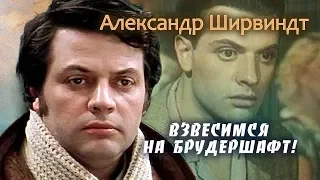 Александр Ширвиндт

ВЗВЕСИМСЯ НА БРУДЕРШАФТ!